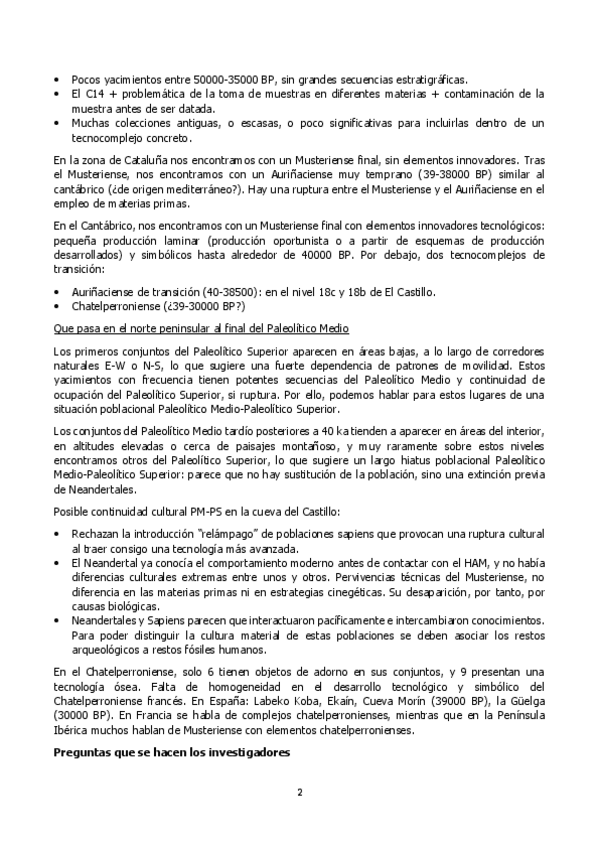 • Pocos yacimientos entre 50000-35000 BP, sin grandes secuencias estratigráficas.
• El C14 + problemática de la toma de muestras en diferentes materias + contaminación de la muestra antes de ser datada.
• Muchas colecciones antiguas, o escasas, o poco significativas para incluirlas dentro de un tecnocomplejo concreto.

En la zona de Cataluña nos encontramos con un Musteriense final, sin elementos innovadores. Tras el Musteriense, nos encontramos con un Auriñaciense muy temprano (39-38000 BP) similar al cantábrico (¿de origen mediterráneo?). Hay una ruptura entre el Musteriense y el Auriñaciense en el empleo de materias primas.

En el Cantábrico, nos encontramos con un Musteriense final con elementos innovadores tecnológicos: pequeña producción laminar (producción oportunista o a partir de esquemas de producción desarrollados) y simbólicos hasta alrededor de 40000 BP. Por debajo, dos tecnocomplejos de transición:

• Auriñaciense de transición (40-38500): en el nivel 18c y 18b de El Castillo.
• Chatelperroniense (¿39-30000 BP?)

Que pasa en el norte peninsular al final del Paleolítico Medio

Los primeros conjuntos del Paleolítico Superior aparecen en áreas bajas, a lo largo de corredores naturales E-W o N-S, lo que sugiere una fuerte dependencia de patrones de movilidad. Estos yacimientos con frecuencia tienen potentes secuencias del Paleolítico Medio y continuidad de ocupación del Paleolítico Superior, si ruptura. Por ello, podemos hablar para estos lugares de una situación poblacional Paleolítico Medio-Paleolítico Superior.

Los conjuntos del Paleolítico Medio tardío posteriores a 40 ka tienden a aparecer en áreas del interior, en altitudes elevadas o cerca de paisajes montañoso, y muy raramente sobre estos niveles encontramos otros del Paleolítico Superior, lo que sugiere un largo hiatus poblacional Paleolítico Medio-Paleolítico Superior: parece que no hay sustitución de la población, sino una extinción previa de Neandertales.

Posible continuidad cultural PM-PS en la cueva del Castillo:

• Rechazan la introducción "relámpago" de poblaciones sapiens que provocan una ruptura cultural al traer consigo una tecnología más avanzada.
• El Neandertal ya conocía el comportamiento moderno antes de contactar con el HAM, y no había diferencias culturales extremas entre unos y otros. Pervivencias técnicas del Musteriense, no diferencia en las materias primas ni en estrategias cinegéticas. Su desaparición, por tanto, por causas biológicas.
• Neandertales y Sapiens parecen que interactuaron pacíficamente e intercambiaron conocimientos. Para poder distinguir la cultura material de estas poblaciones se deben asociar los restos arqueológicos a restos fósiles humanos.

En el Chatelperroniense, solo 6 tienen objetos de adorno en sus conjuntos, y 9 presentan una tecnología ósea. Falta de homogeneidad en el desarrollo tecnológico y simbólico del Chatelperroniense francés. En España: Labeko Koba, Ekaín, Cueva Morín (39000 BP), la Güelga (30000 BP). En Francia se habla de complejos chatelperronienses, mientras que en la Península Ibérica muchos hablan de Musteriense con elementos chatelperronienses.

Preguntas que se hacen los investigadores

2